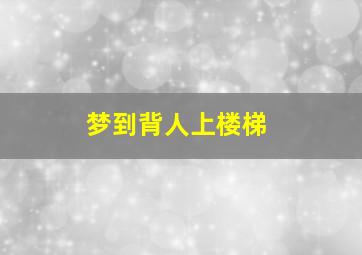 梦到背人上楼梯